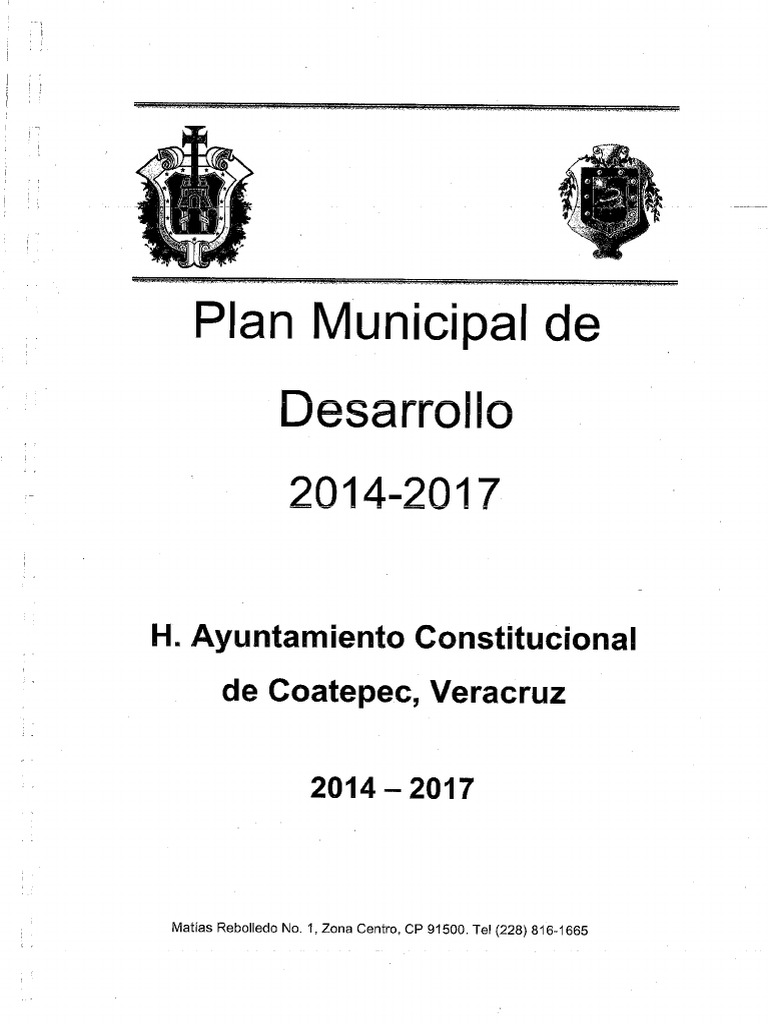 Plan Municipal de

Desarrollo

2014-2017

H. Ayuntamiento Constitucional

de Coatepec, Veracruz

2014 – 2017

Matías Rebolledo No. 1, Zona Centro, CP 91500. Tel (228) 816-1665